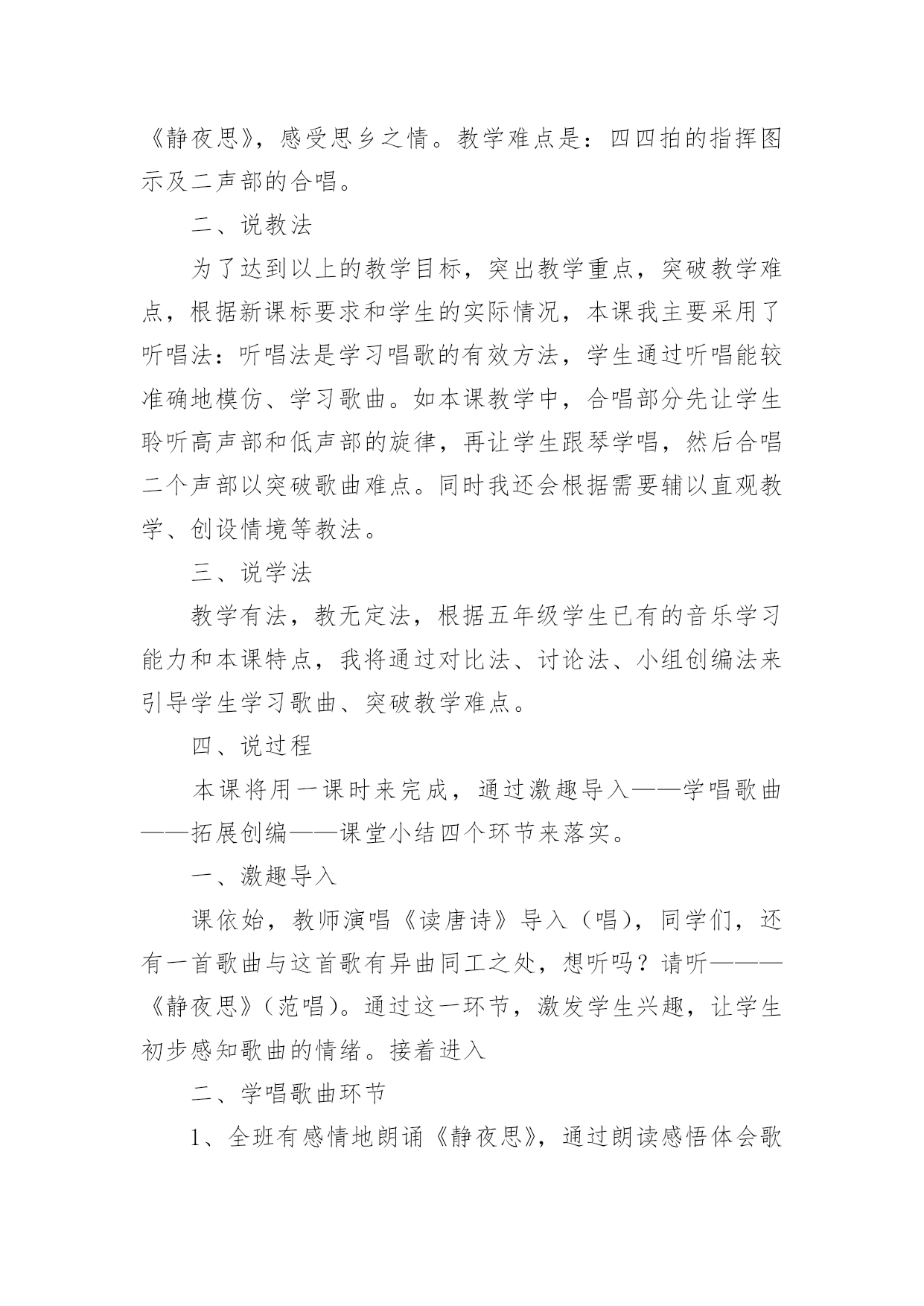 《静夜思》，感受思乡之情。教学难点是：四四拍的指挥图示及二声部的合唱。

二、说教法

为了达到以上的教学目标，突出教学重点，突破教学难点，根据新课标要求和学生的实际情况，本课我主要采用了听唱法：听唱法是学习唱歌的有效方法，学生通过听唱能较准确地模仿、学习歌曲。如本课教学中，合唱部分先让学生聆听高声部和低声部的旋律，再让学生跟琴学唱，然后合唱二个声部以突破歌曲难点。同时我还会根据需要辅以直观教学、创设情境等教法。

三、说学法

教学有法，教无定法，根据五年级学生已有的音乐学习能力和本课特点，我将通过对比法、讨论法、小组创编法来引导学生学习歌曲、突破教学难点。

四、说过程

本课将用一课时来完成，通过激趣导入——学唱歌曲——拓展创编——课堂小结四个环节来落实。

一、激趣导入

课依始，教师演唱《读唐诗》导入（唱），同学们，还有一首歌曲与这首歌有异曲同工之处，想听吗？请听———《静夜思》（范唱）。通过这一环节，激发学生兴趣，让学生初步感知歌曲的情绪。接着进入

二、学唱歌曲环节

1、全班有感情地朗诵《静夜思》，通过朗读感悟体会歌